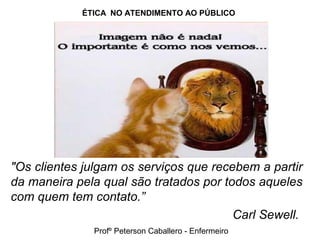 ÉTICA NO ATENDIMENTO AO PÚBLICO

Imagem não é nada!
O importante é como nos vemos...

"Os clientes julgam os serviços que recebem a partir da maneira pela qual são tratados por todos aqueles com quem tem contato."

Carl Sewell.

Profº Peterson Caballero - Enfermeiro